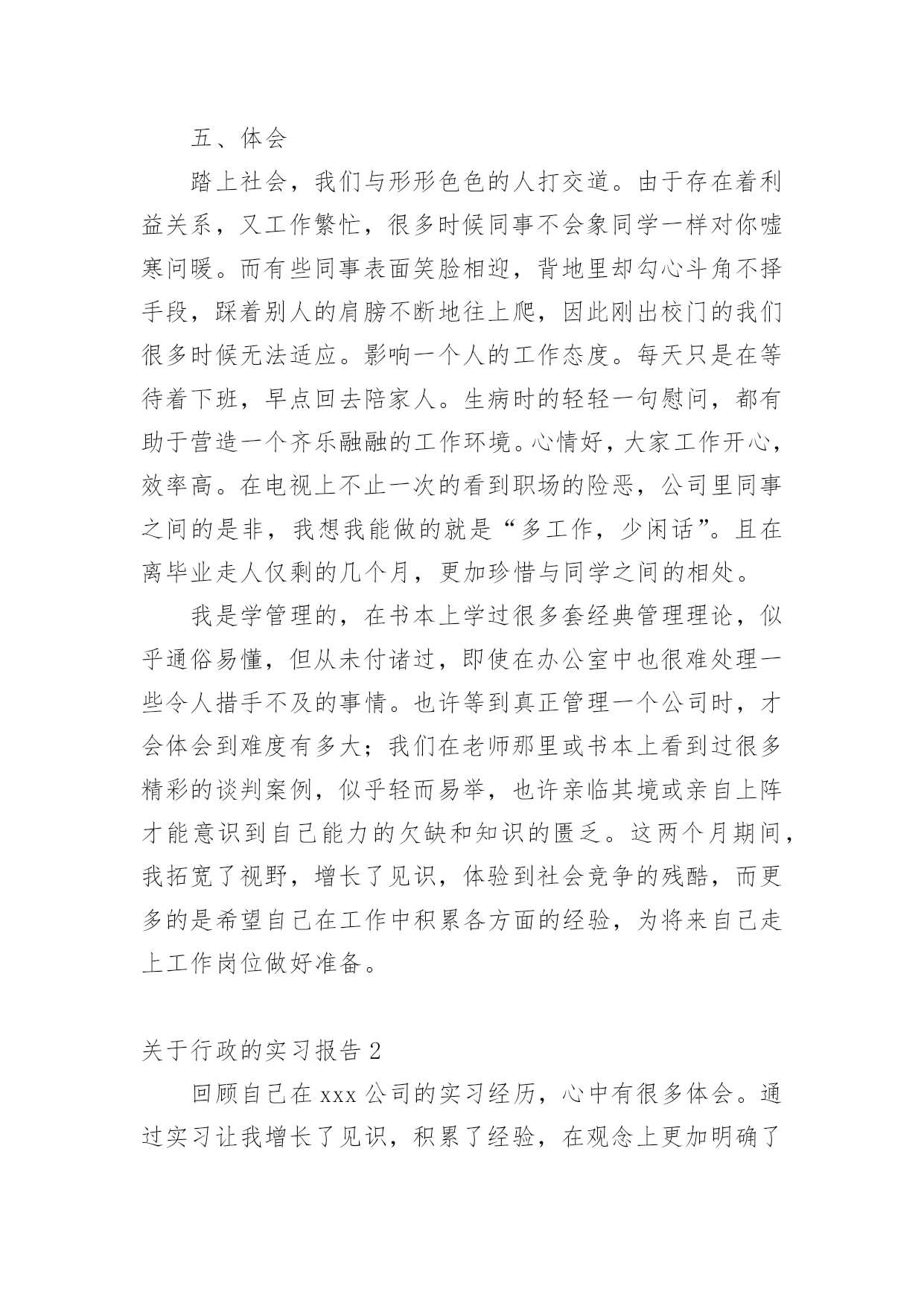 五、体会

踏上社会，我们与形形色色的人打交道。由于存在着利益关系，又工作繁忙，很多时候同事不会象同学一样对你嘘寒问暖。而有些同事表面笑脸相迎，背地里却勾心斗角不择手段，踩着别人的肩膀不断地往上爬，因此刚出校门的我们很多时候无法适应。影响一个人的工作态度。每天只是在等待着下班，早点回去陪家人。生病时的轻轻一句慰问，都有助于营造一个齐乐融融的工作环境。心情好，大家工作开心，效率高。在电视上不止一次的看到职场的险恶，公司里同事之间的是非，我想我能做的就是“多工作，少闲话”。且在离毕业走人仅剩的几个月，更加珍惜与同学之间的相处。

我是学管理的，在书本上学过很多套经典管理理论，似乎通俗易懂，但从未付诸过，即使在办公室中也很难处理一些令人措手不及的事情。也许等到真正管理一个公司时，才会体会到难度有多大；我们在老师那里或书本上看到过很多精彩的谈判案例，似乎轻而易举，也许亲临其境或亲自上阵才能意识到自己能力的欠缺和知识的匮乏。这两个月期间，我拓宽了视野，增长了见识，体验到社会竞争的残酷，而更多的是希望自己在工作中积累各方面的经验，为将来自己走上工作岗位做好准备。

关于行政的实习报告 2

回顾自己在 xxx 公司的实习经历，心中有很多体会。通过实习让我增长了见识，积累了经验，在观念上更加明确了